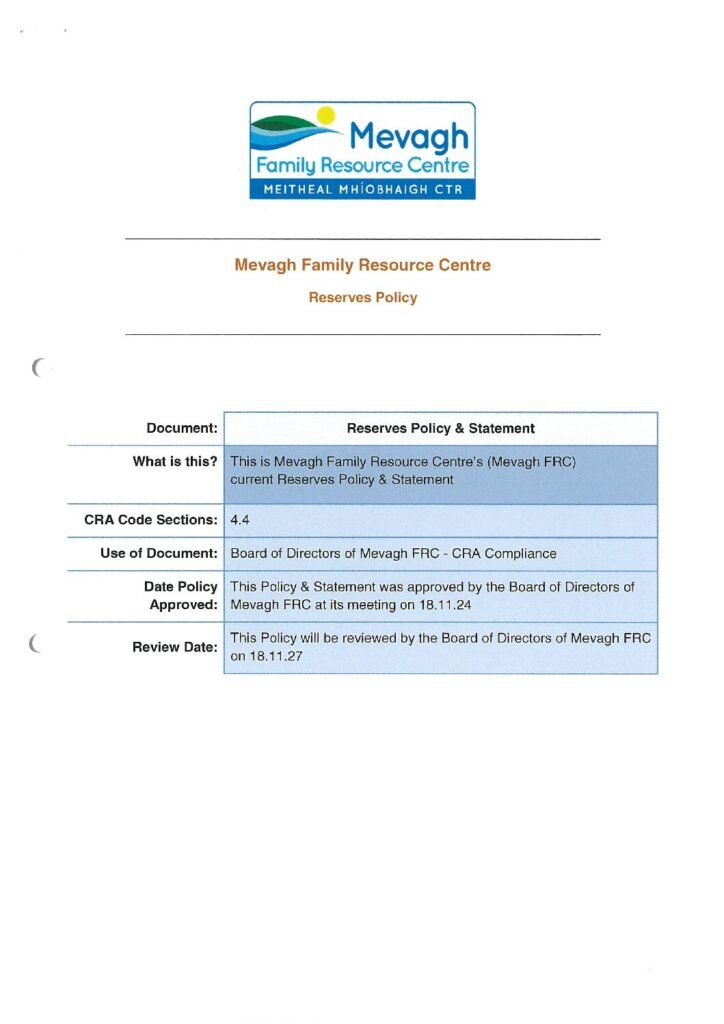 Mevagh
Family Resource Centre
MEITHEAL MHÍOBHAIGH CTR

Mevagh Family Resource Centre

Reserves Policy

| Document: | Reserves Policy & Statement |
|---|---|
| What is this? | This is Mevagh Family Resource Centre's (Mevagh FRC) current Reserves Policy & Statement |
| CRA Code Sections: | 4.4 |
| Use of Document: | Board of Directors of Mevagh FRC - CRA Compliance |
| Date Policy Approved: | This Policy & Statement was approved by the Board of Directors of Mevagh FRC at its meeting on 18.11.24 |
| Review Date: | This Policy will be reviewed by the Board of Directors of Mevagh FRC on 18.11.27 |